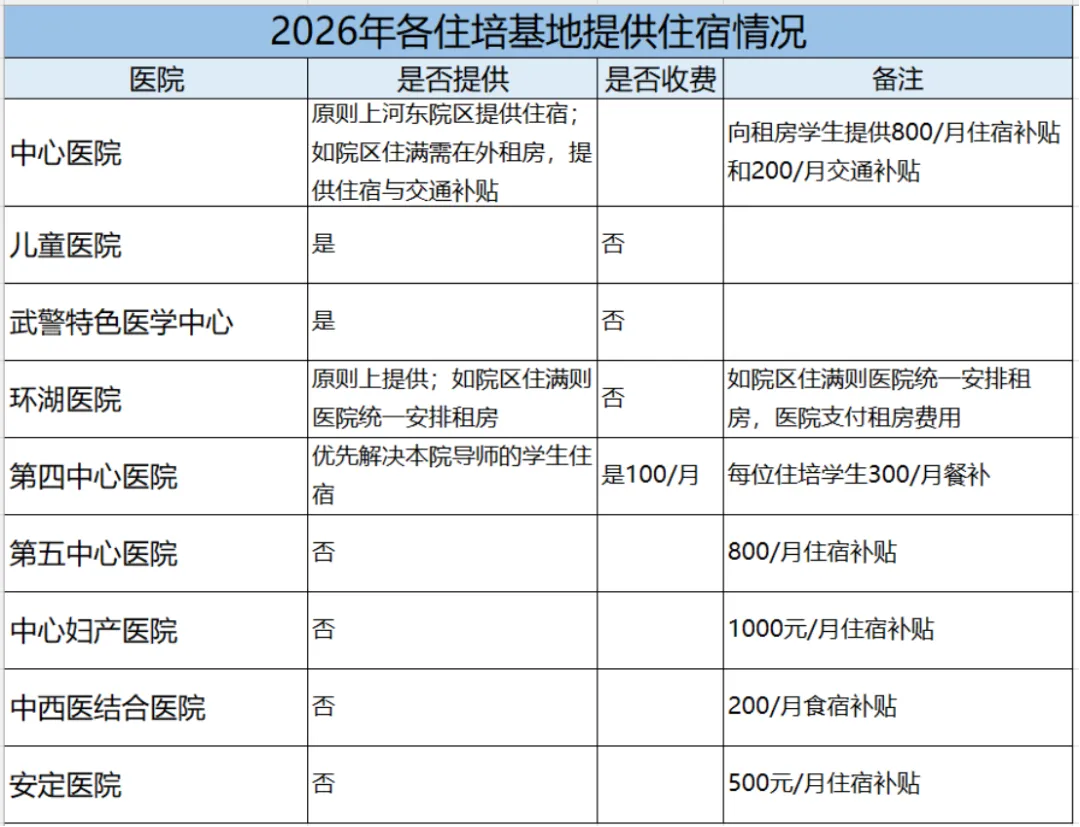 2026年各住培基地提供住宿情况

| 医院 | 是否提供 | 是否收费 | 备注 |
|---|---|---|---|
| 中心医院 | 原则上河东院区提供住宿；如院区住满需在外租房，提供住宿与交通补贴 | | 向租房学生提供800/月住宿补贴和200/月交通补贴 |
| 儿童医院 | 是 | 否 | |
| 武警特色医学中心 | 是 | 否 | |
| 环湖医院 | 原则上提供；如院区住满则医院统一安排租房 | 否 | 如院区住满则医院统一安排租房，医院支付租房费用 |
| 第四中心医院 | 优先解决本院导师的学生住宿 | 是100/月 | 每位住培学生300/月餐补 |
| 第五中心医院 | 否 | | 800/月住宿补贴 |
| 中心妇产医院 | 否 | | 1000元/月住宿补贴 |
| 中西医结合医院 | 否 | | 200/月食宿补贴 |
| 安定医院 | 否 | | 500元/月住宿补贴 |